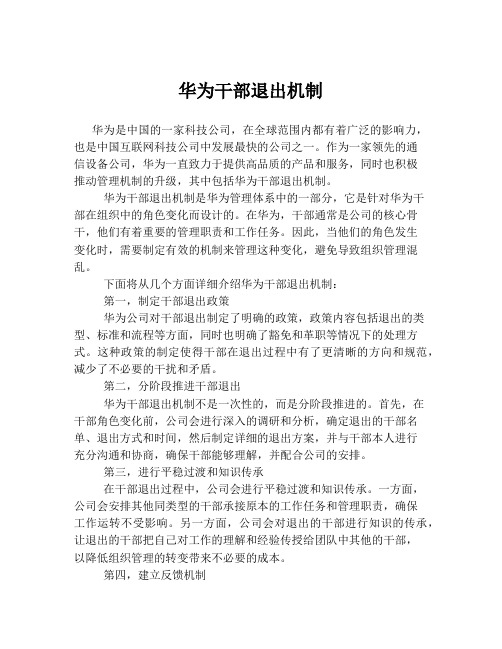 华为干部退出机制

华为是中国的一家科技公司，在全球范围内都有着广泛的影响力，也是中国互联网科技公司中发展最快的公司之一。作为一家领先的通信设备公司，华为一直致力于提供高品质的产品和服务，同时也积极推动管理机制的升级，其中包括华为干部退出机制。

华为干部退出机制是华为管理体系中的一部分，它是针对华为干部在组织中的角色变化而设计的。在华为，干部通常是公司的核心骨干，他们有着重要的管理职责和工作任务。因此，当他们的角色发生变化时，需要制定有效的机制来管理这种变化，避免导致组织管理混乱。

下面将从几个方面详细介绍华为干部退出机制：

第一，制定干部退出政策

华为公司对干部退出制定了明确的政策，政策内容包括退出的类型、标准和流程等方面，同时也明确了豁免和革职等情况下的处理方式。这种政策的制定使得干部在退出过程中有了更清晰的方向和规范，减少了不必要的干扰和矛盾。

第二，分阶段推进干部退出

华为干部退出机制不是一次性的，而是分阶段推进的。首先，在干部角色变化前，公司会进行深入的调研和分析，确定退出的干部名单、退出方式和时间，然后制定详细的退出方案，并与干部本人进行充分沟通和协商，确保干部能够理解，并配合公司的安排。

第三，进行平稳过渡和知识传承

在干部退出过程中，公司会进行平稳过渡和知识传承。一方面，公司会安排其他同类型的干部承接原本的工作任务和管理职责，确保工作运转不受影响。另一方面，公司会对退出的干部进行知识的传承，让退出的干部把自己对工作的理解和经验传授给团队中其他的干部，以降低组织管理的转变带来不必要的成本。

第四，建立反馈机制